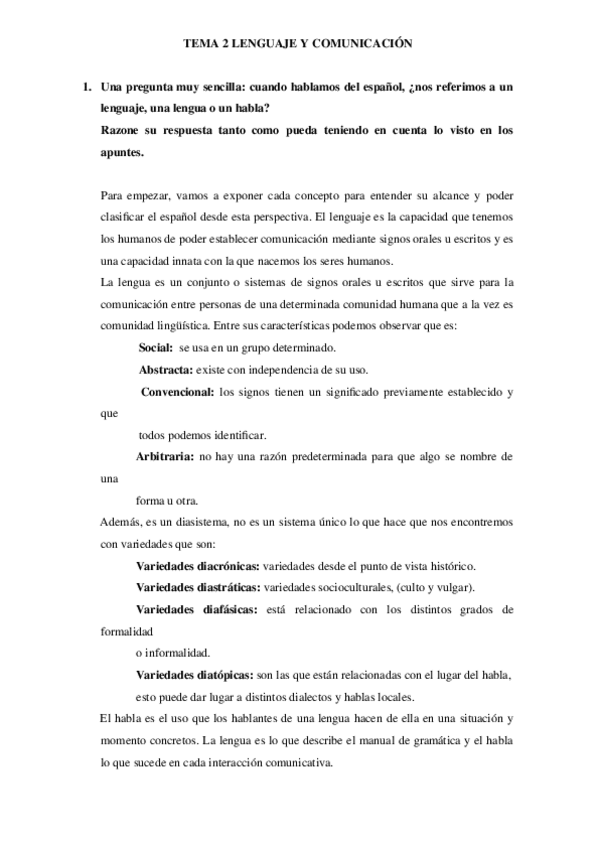 TEMA 2 LENGUAJE Y COMUNICACIÓN

1. Una pregunta muy sencilla: cuando hablamos del español, ¿nos referimos a un lenguaje, una lengua o un habla?
Razone su respuesta tanto como pueda teniendo en cuenta lo visto en los apuntes.

Para empezar, vamos a exponer cada concepto para entender su alcance y poder clasificar el español desde esta perspectiva. El lenguaje es la capacidad que tenemos los humanos de poder establecer comunicación mediante signos orales u escritos y es una capacidad innata con la que nacemos los seres humanos.
La lengua es un conjunto o sistemas de signos orales u escritos que sirve para la comunicación entre personas de una determinada comunidad humana que a la vez es comunidad lingüística. Entre sus características podemos observar que es:
Social: se usa en un grupo determinado.
Abstracta: existe con independencia de su uso.
Convencional: los signos tienen un significado previamente establecido y que
todos podemos identificar.
Arbitraria: no hay una razón predeterminada para que algo se nombre de una
forma u otra.
Además, es un diasistema, no es un sistema único lo que hace que nos encontremos con variedades que son:
Variedades diacrónicas: variedades desde el punto de vista histórico.
Variedades diastráticas: variedades socioculturales, (culto y vulgar).
Variedades diafásicas: está relacionado con los distintos grados de formalidad
o informalidad.
Variedades diatópicas: son las que están relacionadas con el lugar del habla, esto puede dar lugar a distintos dialectos y hablas locales.
El habla es el uso que los hablantes de una lengua hacen de ella en una situación y momento concretos. La lengua es lo que describe el manual de gramática y el habla lo que sucede en cada interacción comunicativa.